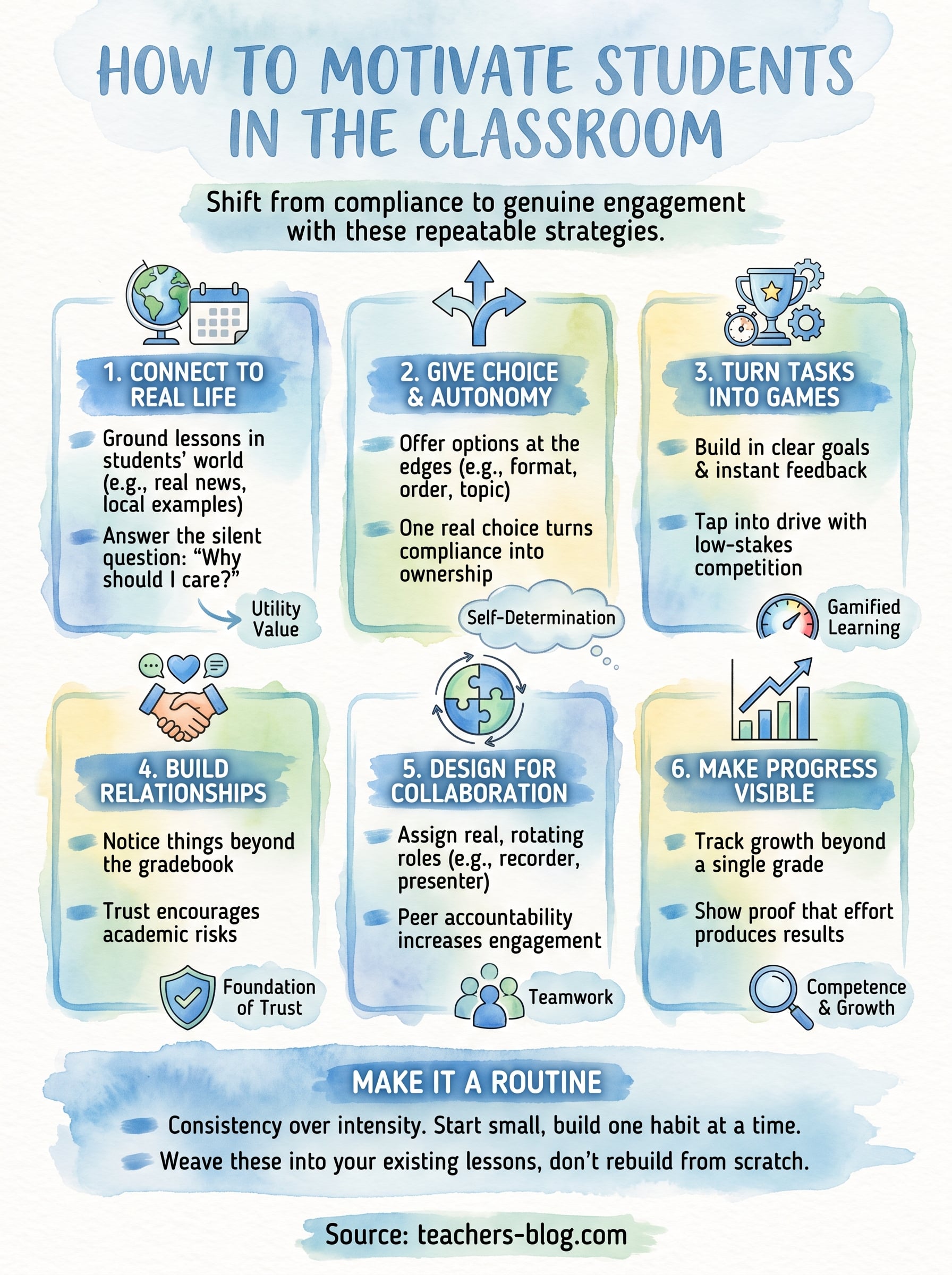 HOW TO MOTIVATE STUDENTS IN THE CLASSROOM

Shift from compliance to genuine engagement with these repeatable strategies.

1. CONNECT TO REAL LIFE

Ground lessons in students' world (e.g., real news, local examples)

Answer the silent question: "Why should I care?"

Utility Value

2. GIVE CHOICE & AUTONOMY

Offer options at the edges (e.g., format, order, topic)

One real choice turns compliance into ownership

Self-Determination

3. TURN TASKS INTO GAMES

Build in clear goals & instant feedback

Tap into drive with low-stakes competition

Gamified Learning

4. BUILD RELATIONSHIPS

Notice things beyond the gradebook

Trust encourages academic risks

Foundation of Trust

5. DESIGN FOR COLLABORATION

Assign real, rotating roles (e.g., recorder, presenter)

Peer accountability increases engagement

Teamwork

6. MAKE PROGRESS VISIBLE

Track growth beyond a single grade

Show proof that effort produces results

Competence & Growth

MAKE IT A ROUTINE

Consistency over intensity. Start small, build one habit at a time.

Weave these into your existing lessons, don't rebuild from scratch.

Source: teachers-blog.com